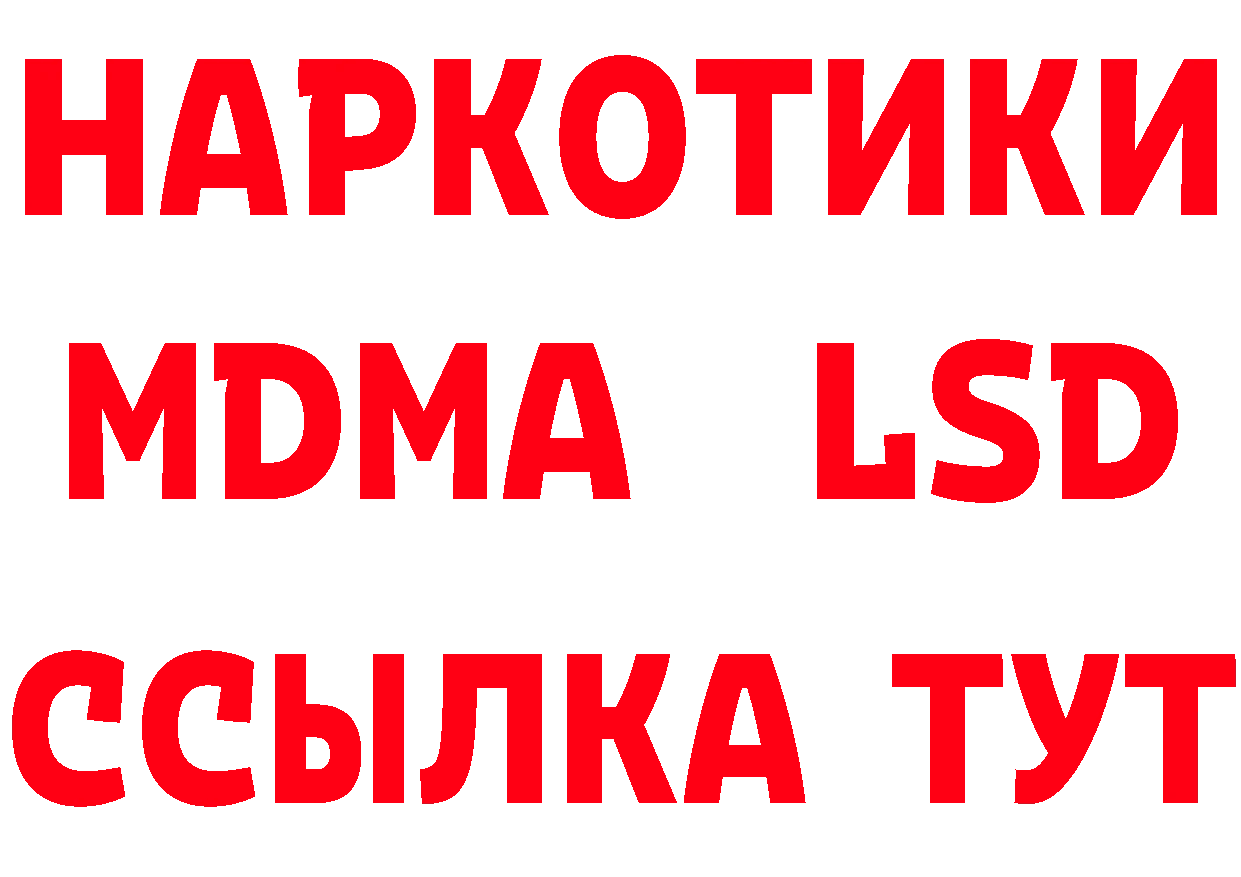 НАРКОТИКИ
MDMA LSD
ССЫЛКА ТУТ